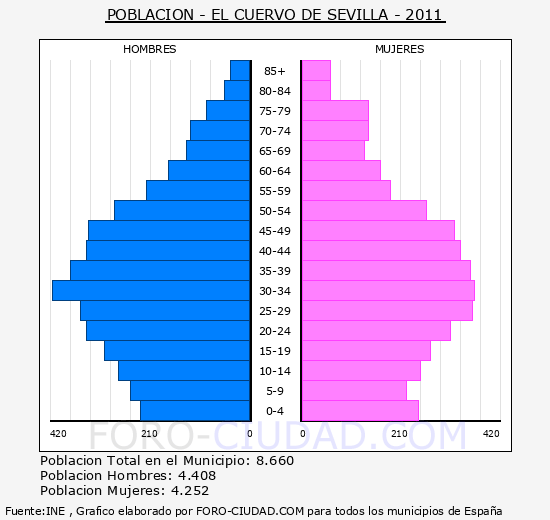 POBLACION - EL CUERVO DE SEVILLA - 2011

HOMBRES

MUJERES

85+
80-84
75-79
70-74
65-69
60-64
55-59
50-54
45-49
40-44
35-39
30-34
25-29
20-24
15-19
10-14
5-9
0-4

420 210 0 0 210 420

FORO-CIUDAD.COM

Poblacion Total en el Municipio: 8.660
Poblacion Hombres: 4.408
Poblacion Mujeres: 4.252

Fuente:INE , Grafico elaborado por FORO-CIUDAD.COM para todos los municipios de España